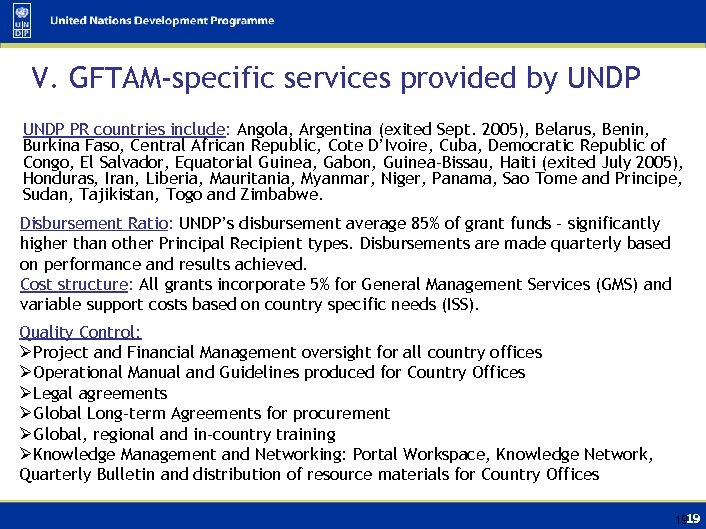 U N D P United Nations Development Programme

V. GFTAM-specific services provided by UNDP

UNDP PR countries include: Angola, Argentina (exited Sept. 2005), Belarus, Benin, Burkina Faso, Central African Republic, Cote D'Ivoire, Cuba, Democratic Republic of Congo, El Salvador, Equatorial Guinea, Gabon, Guinea-Bissau, Haiti (exited July 2005), Honduras, Iran, Liberia, Mauritania, Myanmar, Niger, Panama, Sao Tome and Principe, Sudan, Tajikistan, Togo and Zimbabwe.

Disbursement Ratio: UNDP's disbursement average 85% of grant funds - significantly higher than other Principal Recipient types. Disbursements are made quarterly based on performance and results achieved.
Cost structure: All grants incorporate 5% for General Management Services (GMS) and variable support costs based on country specific needs (ISS).

Quality Control:
➢Project and Financial Management oversight for all country offices
➢Operational Manual and Guidelines produced for Country Offices
➢Legal agreements
➢Global Long-term Agreements for procurement
➢Global, regional and in-country training
➢Knowledge Management and Networking: Portal Workspace, Knowledge Network, Quarterly Bulletin and distribution of resource materials for Country Offices

19 19